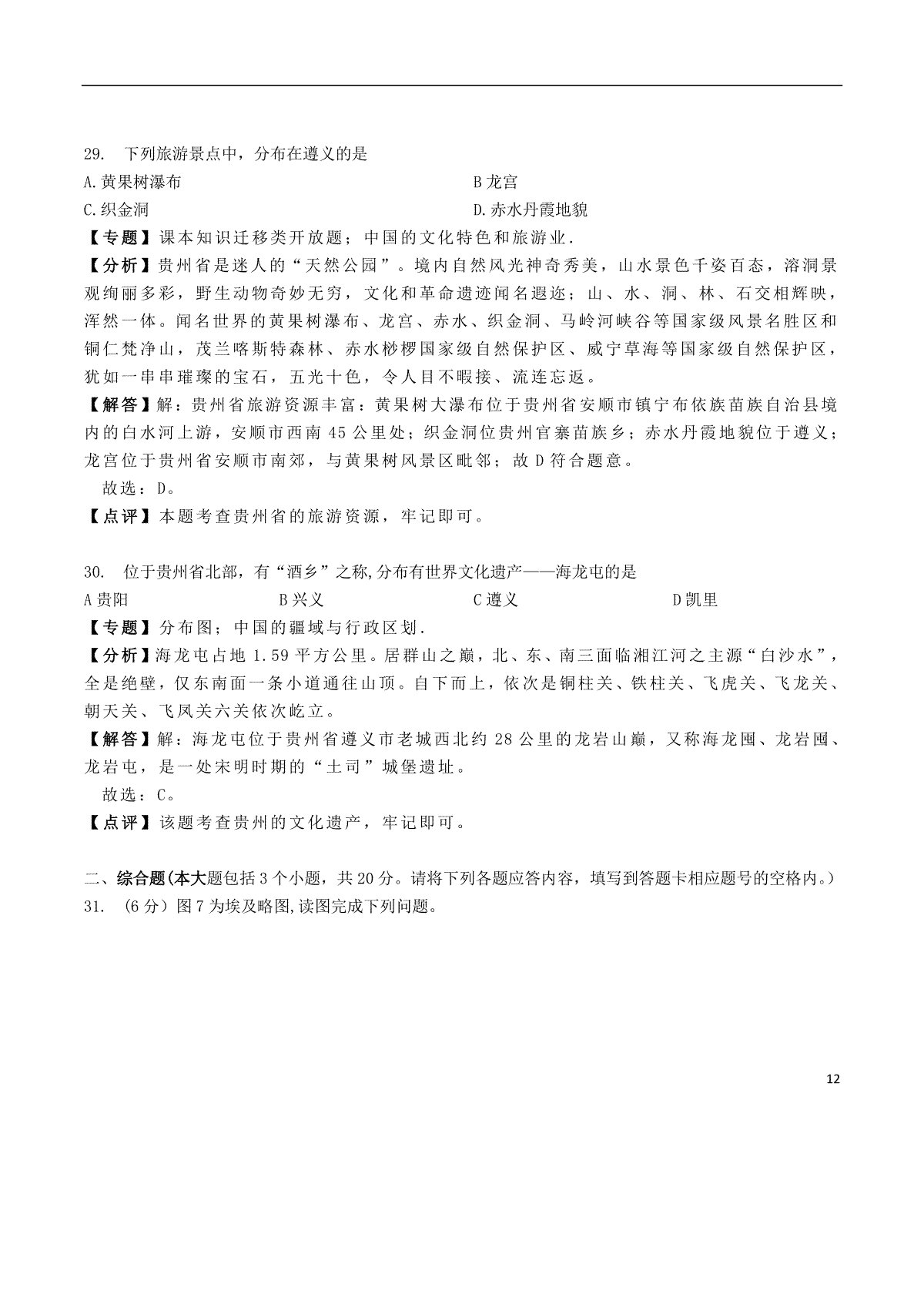 29. 下列旅游景点中，分布在遵义的是
A.黄果树瀑布　　B 龙宫
C.织金洞　　D.赤水丹霞地貌
【专题】课本知识迁移类开放题；中国的文化特色和旅游业.
【分析】贵州省是迷人的“天然公园”。境内自然风光神奇秀美，山水景色千姿百态，溶洞景观绚丽多彩，野生动物奇妙无穷，文化和革命遗迹闻名遐迩；山、水、洞、林、石交相辉映，浑然一体。闻名世界的黄果树瀑布、龙宫、赤水、织金洞、马岭河峡谷等国家级风景名胜区和铜仁梵净山，茂兰喀斯特森林、赤水桫椤国家级自然保护区、威宁草海等国家级自然保护区，犹如一串串璀璨的宝石，五光十色，令人目不暇接、流连忘返。
【解答】解：贵州省旅游资源丰富：黄果树大瀑布位于贵州省安顺市镇宁布依族苗族自治县境内的白水河上游，安顺市西南 45 公里处；织金洞位贵州官寨苗族乡；赤水丹霞地貌位于遵义；龙宫位于贵州省安顺市南郊，与黄果树风景区毗邻；故 D 符合题意。
故选：D。
【点评】本题考查贵州省的旅游资源，牢记即可。

30. 位于贵州省北部，有“酒乡”之称,分布有世界文化遗产——海龙屯的是
A 贵阳　　B 兴义　　C 遵义　　D 凯里
【专题】分布图；中国的疆域与行政区划.
【分析】海龙屯占地 1.59 平方公里。居群山之巅，北、东、南三面临湘江河之主源“白沙水”，全是绝壁，仅东南面一条小道通往山顶。自下而上，依次是铜柱关、铁柱关、飞虎关、飞龙关、朝天关、飞凤关六关依次屹立。
【解答】解：海龙屯位于贵州省遵义市老城西北约 28 公里的龙岩山巅，又称海龙囤、龙岩囤、龙岩屯，是一处宋明时期的“土司”城堡遗址。
故选：C。
【点评】该题考查贵州的文化遗产，牢记即可。

二、综合题(本大题包括 3 个小题，共 20 分。请将下列各题应答内容，填写到答题卡相应题号的空格内。)
31. （6 分）图 7 为埃及略图,读图完成下列问题。

12